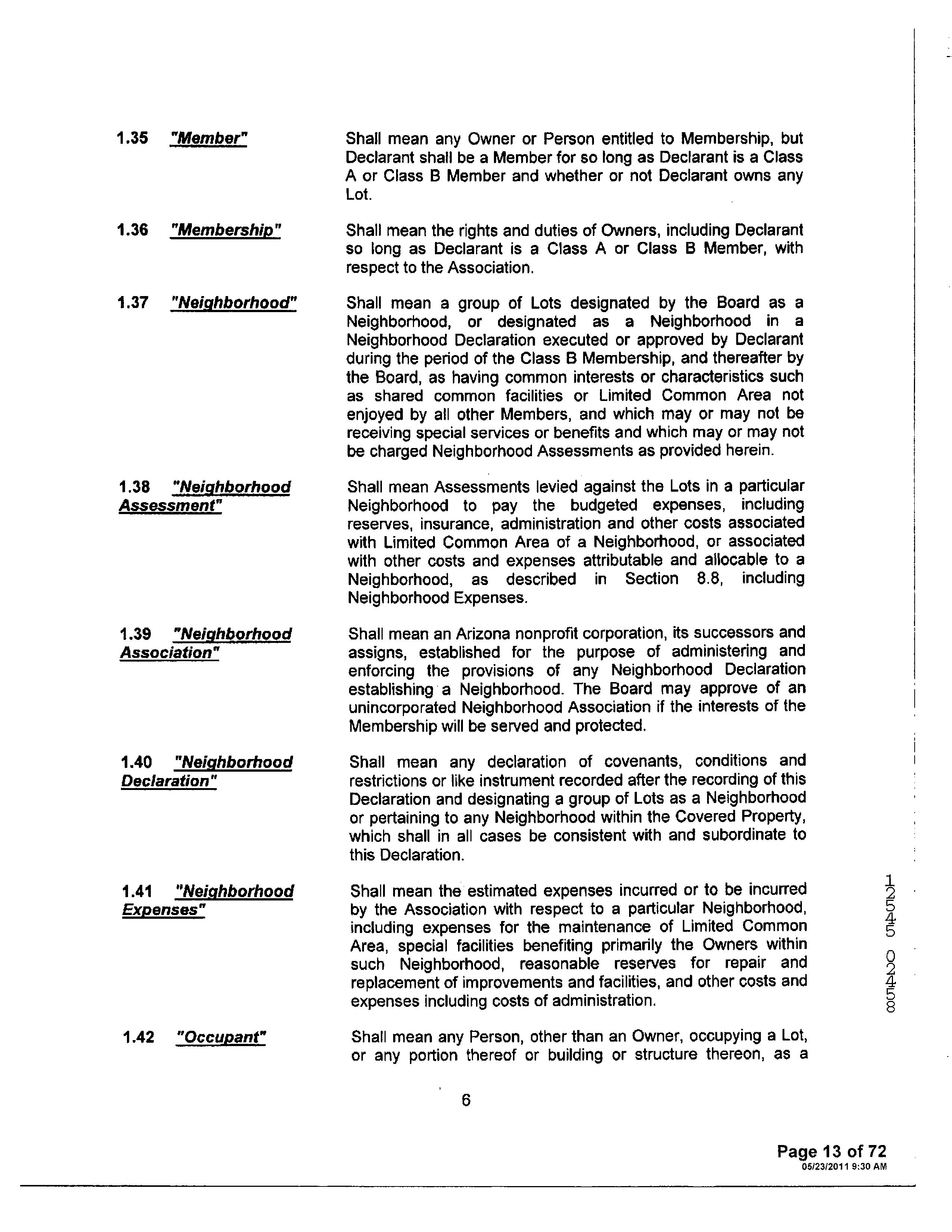 1.35 "Member" Shall mean any Owner or Person entitled to Membership, but Declarant shall be a Member for so long as Declarant is a Class A or Class B Member and whether or not Declarant owns any Lot.

1.36 "Membership" Shall mean the rights and duties of Owners, including Declarant so long as Declarant is a Class A or Class B Member, with respect to the Association.

1.37 "Neighborhood" Shall mean a group of Lots designated by the Board as a Neighborhood, or designated as a Neighborhood in a Neighborhood Declaration executed or approved by Declarant during the period of the Class B Membership, and thereafter by the Board, as having common interests or characteristics such as shared common facilities or Limited Common Area not enjoyed by all other Members, and which may or may not be receiving special services or benefits and which may or may not be charged Neighborhood Assessments as provided herein.

1.38 "Neighborhood Assessment" Shall mean Assessments levied against the Lots in a particular Neighborhood to pay the budgeted expenses, including reserves, insurance, administration and other costs associated with Limited Common Area of a Neighborhood, or associated with other costs and expenses attributable and allocable to a Neighborhood, as described in Section 8.8, including Neighborhood Expenses.

1.39 "Neighborhood Association" Shall mean an Arizona nonprofit corporation, its successors and assigns, established for the purpose of administering and enforcing the provisions of any Neighborhood Declaration establishing a Neighborhood. The Board may approve of an unincorporated Neighborhood Association if the interests of the Membership will be served and protected.

1.40 "Neighborhood Declaration" Shall mean any declaration of covenants, conditions and restrictions or like instrument recorded after the recording of this Declaration and designating a group of Lots as a Neighborhood or pertaining to any Neighborhood within the Covered Property, which shall in all cases be consistent with and subordinate to this Declaration.

1.41 "Neighborhood Expenses" Shall mean the estimated expenses incurred or to be incurred by the Association with respect to a particular Neighborhood, including expenses for the maintenance of Limited Common Area, special facilities benefiting primarily the Owners within such Neighborhood, reasonable reserves for repair and replacement of improvements and facilities, and other costs and expenses including costs of administration.

1.42 "Occupant" Shall mean any Person, other than an Owner, occupying a Lot, or any portion thereof or building or structure thereon, as a

6

12545 02458

Page 13 of 72
05/23/2011 9:30 AM